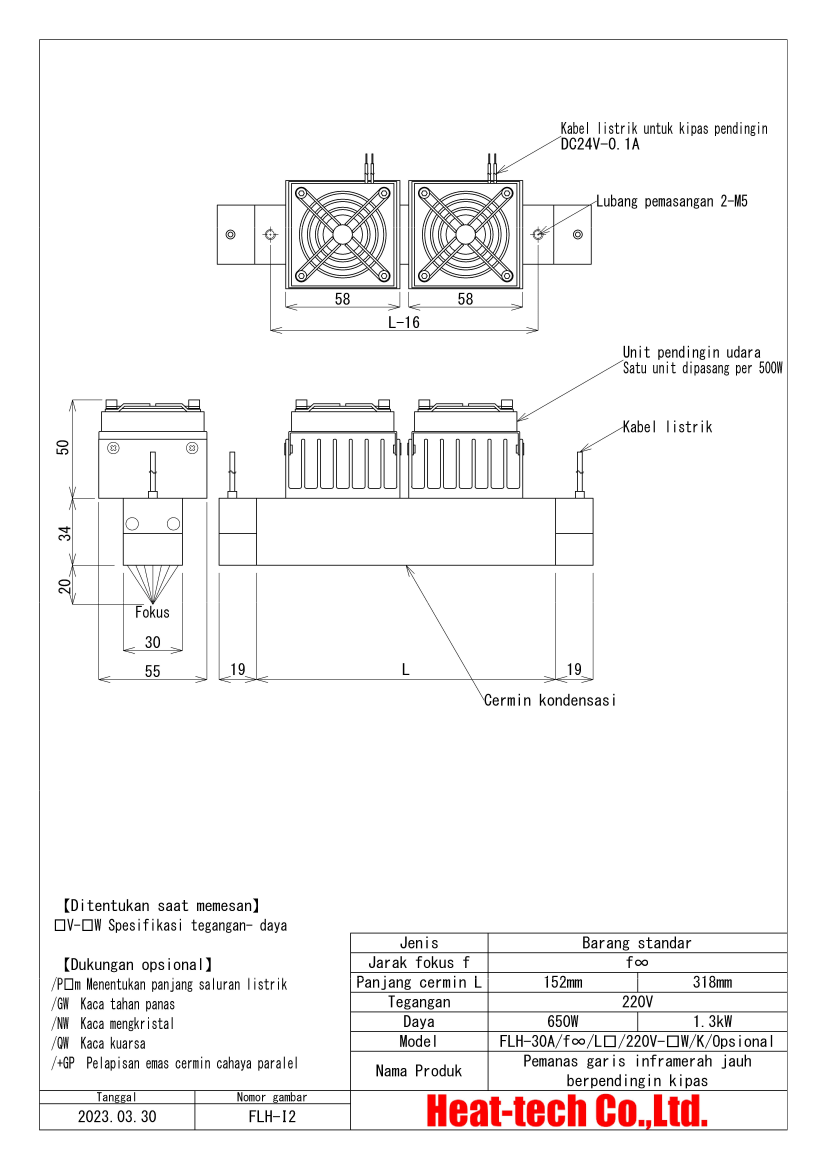 Kabel listrik untuk kipas pendingin
DC24V-0.1A

Lubang pemasangan 2-M5

58 58

L-16

Unit pendingin udara
Satu unit dipasang per 500W

Kabel listrik

50

34

20

Fokus

30

55

19 L 19

Cermin kondensasi

【Ditentukan saat memesan】
□V-□W Spesifikasi tegangan- daya

【Dukungan opsional】
/P□m Menentukan panjang saluran listrik
/GW Kaca tahan panas
/NW Kaca mengkristal
/QW Kaca kuarsa
/+GP Pelapisan emas cermin cahaya paralel

| Jenis | Barang standar | |
|---|---|---|
| Jarak fokus f | f∞ | |
| Panjang cermin L | 152mm | 318mm |
| Tegangan | 220V | |
| Daya | 650W | 1.3kW |
| Model | FLH-30A/f∞/L□/220V-□W/K/Opsional | |
| Nama Produk | Pemanas garis inframerah jauh berpendingin kipas | |

| Tanggal | Nomor gambar |
|---|---|
| 2023.03.30 | FLH-I2 |

Heat-tech Co.,Ltd.